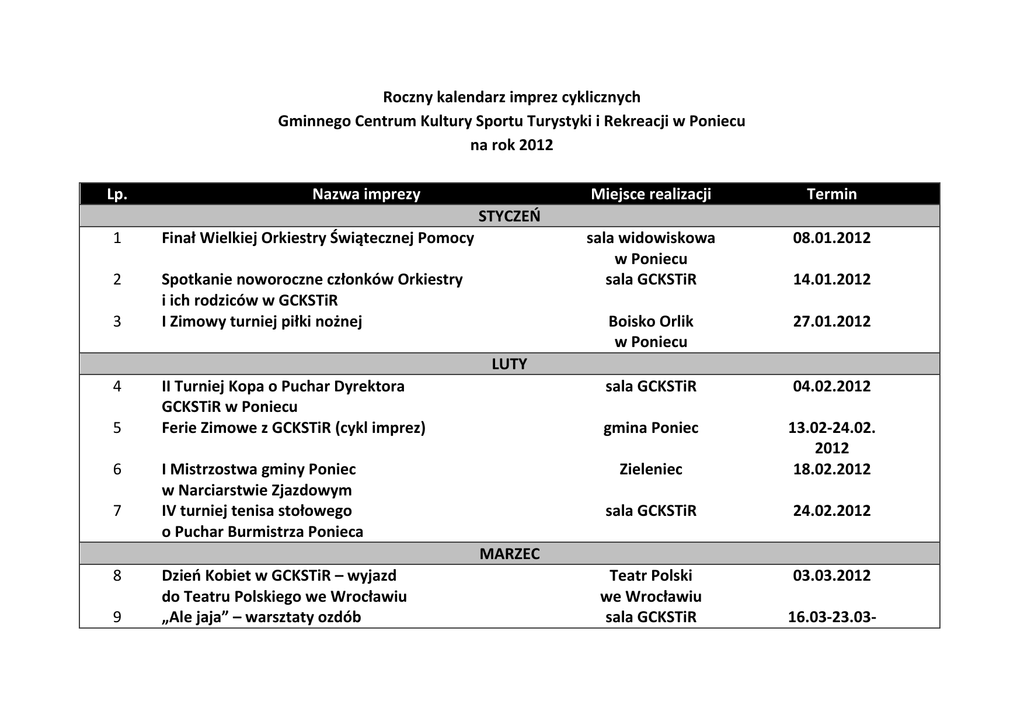 Roczny kalendarz imprez cyklicznych
Gminnego Centrum Kultury Sportu Turystyki i Rekreacji w Poniecu
na rok 2012

| Lp. | Nazwa imprezy | Miejsce realizacji | Termin |
|---|---|---|---|
| | STYCZEŃ | | |
| 1 | Finał Wielkiej Orkiestry Świątecznej Pomocy | sala widowiskowa w Poniecu | 08.01.2012 |
| 2 | Spotkanie noworoczne członków Orkiestry i ich rodziców w GCKSTiR | sala GCKSTiR | 14.01.2012 |
| 3 | I Zimowy turniej piłki nożnej | Boisko Orlik w Poniecu | 27.01.2012 |
| | LUTY | | |
| 4 | II Turniej Kopa o Puchar Dyrektora GCKSTiR w Poniecu | sala GCKSTiR | 04.02.2012 |
| 5 | Ferie Zimowe z GCKSTiR (cykl imprez) | gmina Poniec | 13.02-24.02. 2012 |
| 6 | I Mistrzostwa gminy Poniec w Narciarstwie Zjazdowym | Zieleniec | 18.02.2012 |
| 7 | IV turniej tenisa stołowego o Puchar Burmistrza Ponieca | sala GCKSTiR | 24.02.2012 |
| | MARZEC | | |
| 8 | Dzień Kobiet w GCKSTiR – wyjazd do Teatru Polskiego we Wrocławiu | Teatr Polski we Wrocławiu | 03.03.2012 |
| 9 | „Ale jaja” – warsztaty ozdób | sala GCKSTiR | 16.03-23.03- |